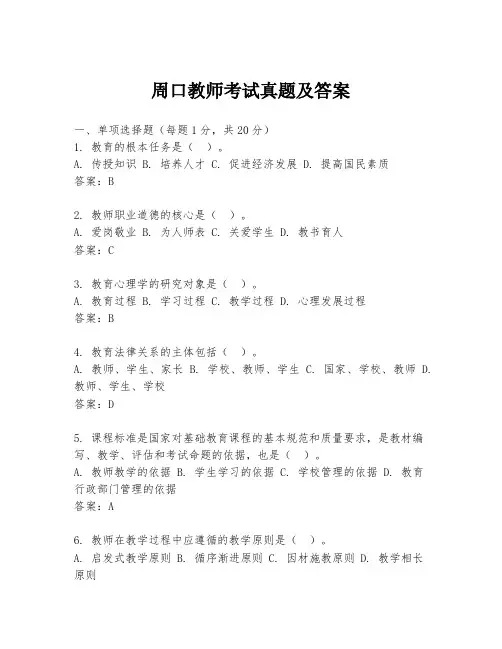 周口教师考试真题及答案

一、单项选择题（每题1分，共20分）
1. 教育的根本任务是（ ）。
A. 传授知识 B. 培养人才 C. 促进经济发展 D. 提高国民素质
答案：B

2. 教师职业道德的核心是（ ）。
A. 爱岗敬业 B. 为人师表 C. 关爱学生 D. 教书育人
答案：C

3. 教育心理学的研究对象是（ ）。
A. 教育过程 B. 学习过程 C. 教学过程 D. 心理发展过程
答案：B

4. 教育法律关系的主体包括（ ）。
A. 教师、学生、家长 B. 学校、教师、学生 C. 国家、学校、教师 D. 教师、学生、学校
答案：D

5. 课程标准是国家对基础教育课程的基本规范和质量要求，是教材编写、教学、评估和考试命题的依据，也是（ ）。
A. 教师教学的依据 B. 学生学习的依据 C. 学校管理的依据 D. 教育行政部门管理的依据
答案：A

6. 教师在教学过程中应遵循的教学原则是（ ）。
A. 启发式教学原则 B. 循序渐进原则 C. 因材施教原则 D. 教学相长原则